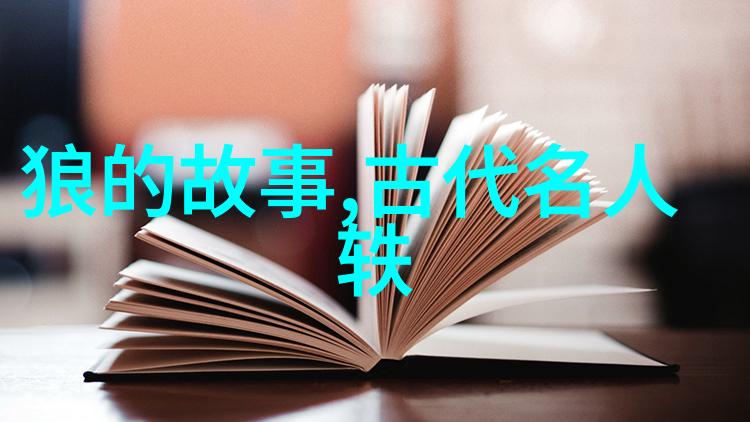 狼的故事,古代名人轶